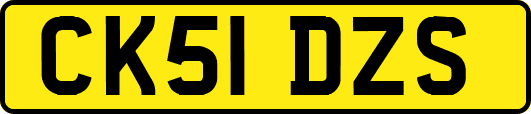 CK51 DZS